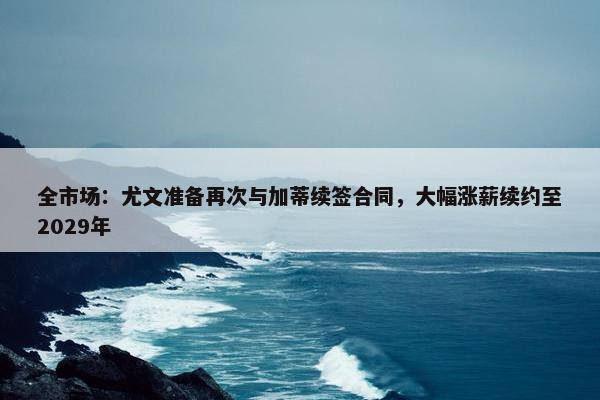 全市场：尤文准备再次与加蒂续签合同，大幅涨薪续约至2029年